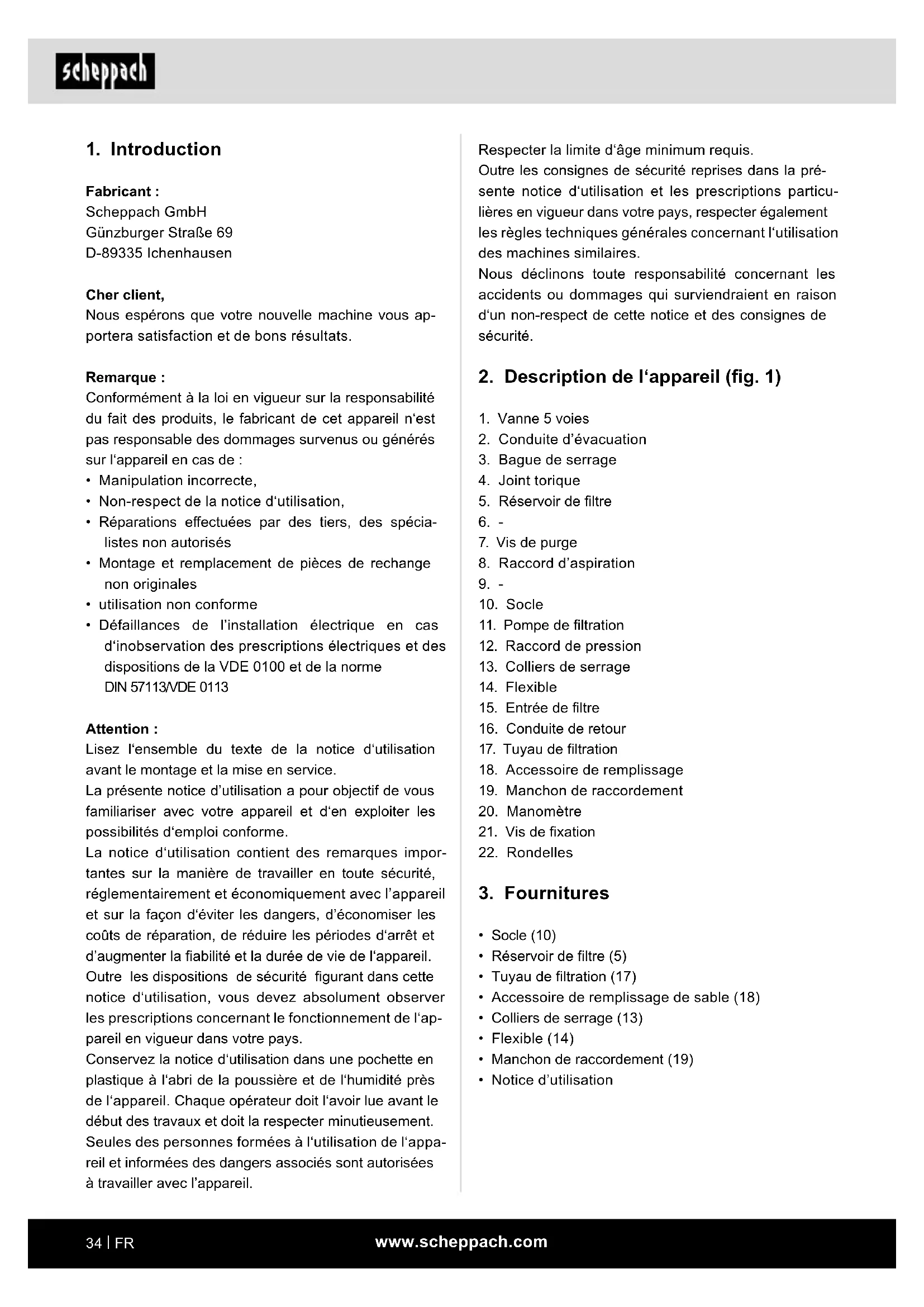 scheppach

1. Introduction

Fabricant :
Scheppach GmbH
Günzburger Straße 69
D-89335 Ichenhausen

Cher client,
Nous espérons que votre nouvelle machine vous apportera satisfaction et de bons résultats.

Remarque :
Conformément à la loi en vigueur sur la responsabilité du fait des produits, le fabricant de cet appareil n'est pas responsable des dommages survenus ou générés sur l'appareil en cas de :
• Manipulation incorrecte,
• Non-respect de la notice d'utilisation,
• Réparations effectuées par des tiers, des spécialistes non autorisés
• Montage et remplacement de pièces de rechange non originales
• utilisation non conforme
• Défaillances de l'installation électrique en cas d'inobservation des prescriptions électriques et des dispositions de la VDE 0100 et de la norme DIN 57113/VDE 0113

Attention :
Lisez l'ensemble du texte de la notice d'utilisation avant le montage et la mise en service.
La présente notice d'utilisation a pour objectif de vous familiariser avec votre appareil et d'en exploiter les possibilités d'emploi conforme.
La notice d'utilisation contient des remarques importantes sur la manière de travailler en toute sécurité, réglementairement et économiquement avec l'appareil et sur la façon d'éviter les dangers, d'économiser les coûts de réparation, de réduire les périodes d'arrêt et d'augmenter la fiabilité et la durée de vie de l'appareil.
Outre les dispositions de sécurité figurant dans cette notice d'utilisation, vous devez absolument observer les prescriptions concernant le fonctionnement de l'appareil en vigueur dans votre pays.
Conservez la notice d'utilisation dans une pochette en plastique à l'abri de la poussière et de l'humidité près de l'appareil. Chaque opérateur doit l'avoir lue avant le début des travaux et doit la respecter minutieusement.
Seules des personnes formées à l'utilisation de l'appareil et informées des dangers associés sont autorisées à travailler avec l'appareil.

Respecter la limite d'âge minimum requis.
Outre les consignes de sécurité reprises dans la présente notice d'utilisation et les prescriptions particulières en vigueur dans votre pays, respecter également les règles techniques générales concernant l'utilisation des machines similaires.
Nous déclinons toute responsabilité concernant les accidents ou dommages qui surviendraient en raison d'un non-respect de cette notice et des consignes de sécurité.

2. Description de l'appareil (fig. 1)

1. Vanne 5 voies
2. Conduite d'évacuation
3. Bague de serrage
4. Joint torique
5. Réservoir de filtre
6. -
7. Vis de purge
8. Raccord d'aspiration
9. -
10. Socle
11. Pompe de filtration
12. Raccord de pression
13. Colliers de serrage
14. Flexible
15. Entrée de filtre
16. Conduite de retour
17. Tuyau de filtration
18. Accessoire de remplissage
19. Manchon de raccordement
20. Manomètre
21. Vis de fixation
22. Rondelles

3. Fournitures

• Socle (10)
• Réservoir de filtre (5)
• Tuyau de filtration (17)
• Accessoire de remplissage de sable (18)
• Colliers de serrage (13)
• Flexible (14)
• Manchon de raccordement (19)
• Notice d'utilisation

34 | FR www.scheppach.com